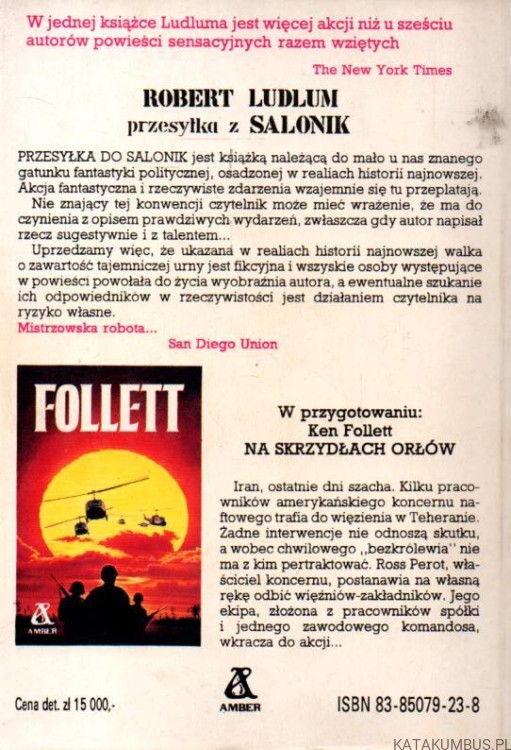 W jednej książce Ludluma jest więcej akcji niż u sześciu autorów powieści sensacyjnych razem wziętych

The New York Times

ROBERT LUDLUM
przesyłka z SALONIK

PRZESYŁKA DO SALONIK jest książką należącą do mało u nas znanego gatunku fantastyki politycznej, osadzonej w realiach historii najnowszej. Akcja fantastyczna i rzeczywiste zdarzenia wzajemnie się tu przeplatają.

Nie znający tej konwencji czytelnik może mieć wrażenie, że ma do czynienia z opisem prawdziwych wydarzeń, zwłaszcza gdy autor napisał rzecz sugestywnie i z talentem...

Uprzedzamy więc, że ukazana w realiach historii najnowszej walka o zawartość tajemniczej urny jest fikcyjna i wszyskie osoby występujące w powieści powołała do życia wyobraźnia autora, a ewentualne szukanie ich odpowiedników w rzeczywistości jest działaniem czytelnika na ryzyko własne.

Mistrzowska robota...

San Diego Union

FOLLETT

AMBER

W przygotowaniu:
Ken Follett
NA SKRZYDŁACH ORŁÓW

Iran, ostatnie dni szacha. Kilku pracowników amerykańskiego koncernu naftowego trafia do więzienia w Teheranie. Żadne interwencje nie odnoszą skutku, a wobec chwilowego ,,bezkrólewia'' nie ma z kim pertraktować. Ross Perot, właściciel koncernu, postanawia na własną rękę odbić więźniów-zakładników. Jego ekipa, złożona z pracowników spółki i jednego zawodowego komandosa, wkracza do akcji...

Cena det. zł 15 000,-

AMBER

ISBN 83-85079-23-8

KATAKUMBUS.PL